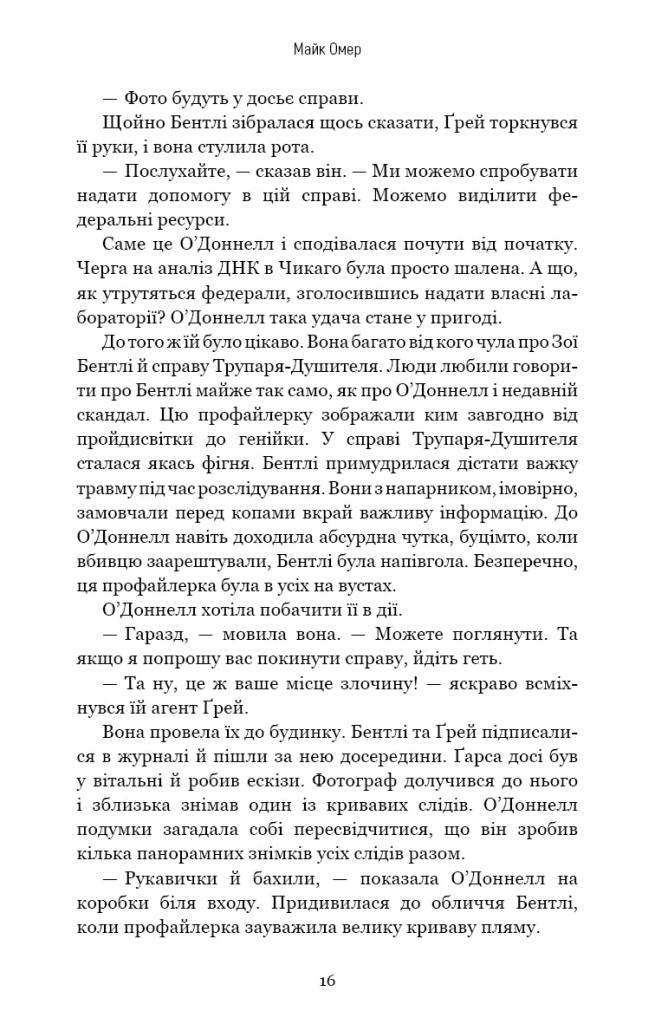 Майк Омер

— Фото будуть у досьє справи.

Щойно Бентлі зібралася щось сказати, Ґрей торкнувся її руки, і вона стулила рота.

— Послухайте, — сказав він. — Ми можемо спробувати надати допомогу в цій справі. Можемо виділити федеральні ресурси.

Саме це О'Доннелл і сподівалася почути від початку. Черга на аналіз ДНК в Чикаго була просто шалена. А що, як утрутяться федерали, зголосившись надати власні лабораторії? О'Доннелл така удача стане у пригоді.

До того ж їй було цікаво. Вона багато від кого чула про Зої Бентлі й справу Трупаря-Душителя. Люди любили говорити про Бентлі майже так само, як про О'Доннелл і недавній скандал. Цю профайлерку зображали ким завгодно від пройдисвітки до генійки. У справі Трупаря-Душителя сталася якась фігня. Бентлі примудрилася дістати важку травму під час розслідування. Вони з напарником, імовірно, замовчали перед копами вкрай важливу інформацію. До О'Доннелл навіть доходила абсурдна чутка, буцімто, коли вбивцю заарештували, Бентлі була напівгола. Безперечно, ця профайлерка була в усіх на вустах.

О'Доннелл хотіла побачити її в дії.

— Гаразд, — мовила вона. — Можете поглянути. Та якщо я попрошу вас покинути справу, йдіть геть.

— Та ну, це ж ваше місце злочину! — яскраво всміхнувся їй агент Ґрей.

Вона провела їх до будинку. Бентлі та Ґрей підписалися в журналі й пішли за нею досередини. Ґарса досі був у вітальні й робив ескізи. Фотограф долучився до нього і зблизька знімав один із кривавих слідів. О'Доннелл подумки загадала собі пересвідчитися, що він зробив кілька панорамних знімків усіх слідів разом.

— Рукавички й бахили, — показала О'Доннелл на коробки біля входу. Придивилася до обличчя Бентлі, коли профайлерка зауважила велику криваву пляму.

16